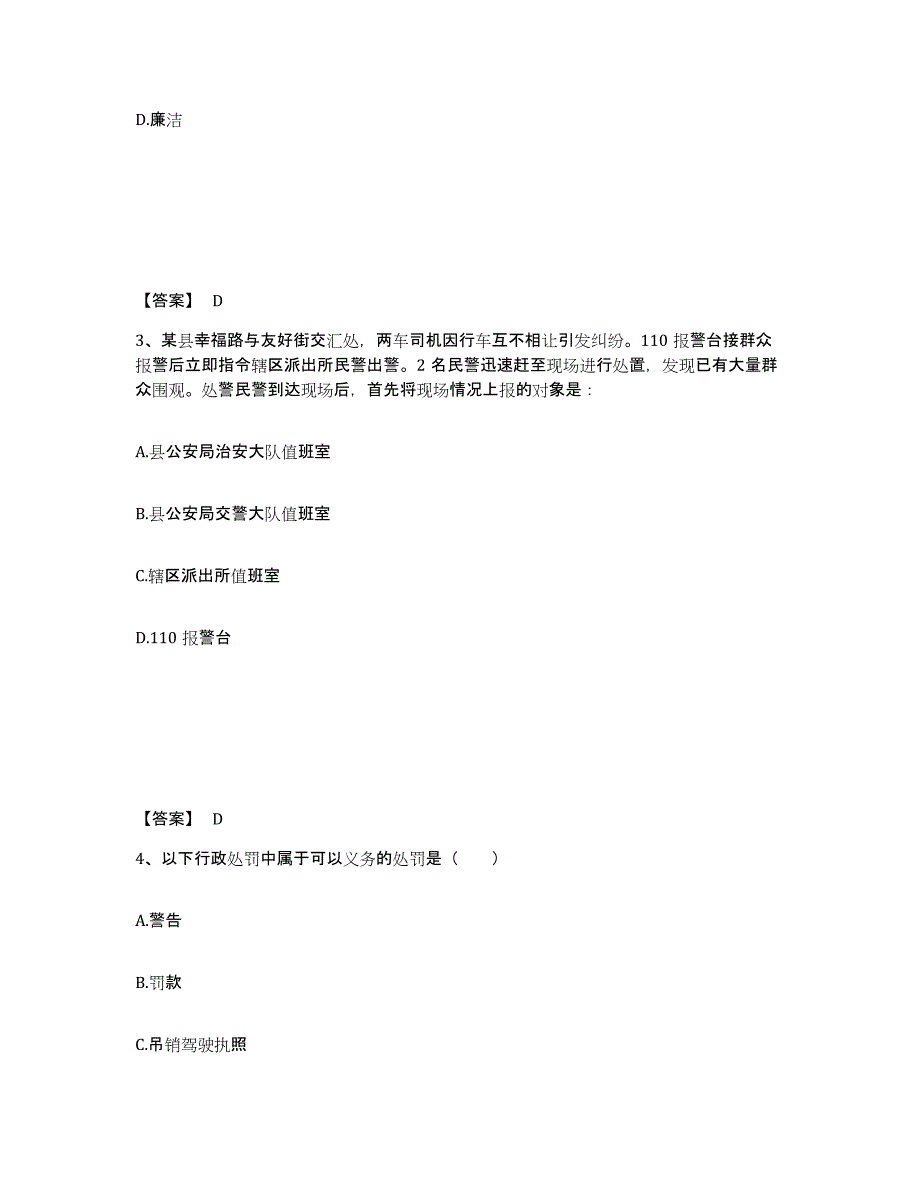 D.廉洁

【答案】 D

3、某县幸福路与友好街交汇处，两车司机因行车互不相让引发纠纷。110 报警台接群众报警后立即指令辖区派出所民警出警。2 名民警迅速赶至现场进行处置，发现已有大量群众围观。处警民警到达现场后，首先将现场情况上报的对象是：

A.县公安局治安大队值班室

B.县公安局交警大队值班室

C.辖区派出所值班室

D.110 报警台

【答案】 D

4、以下行政处罚中属于可以义务的处罚是（　　）

A.警告

B.罚款

C.吊销驾驶执照